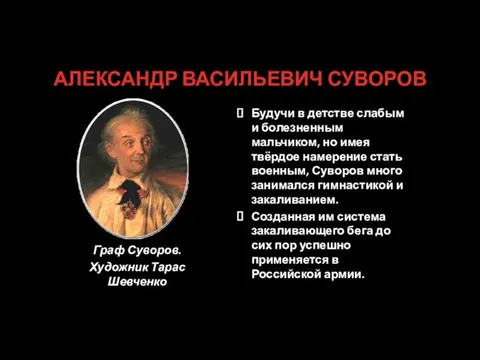 АЛЕКСАНДР ВАСИЛЬЕВИЧ СУВОРОВ

Граф Суворов. Художник Тарас Шевченко

Будучи в детстве слабым и болезненным мальчиком, но имея твёрдое намерение стать военным, Суворов много занимался гимнастикой и закаливанием.

Созданная им система закаливающего бега до сих пор успешно применяется в Российской армии.